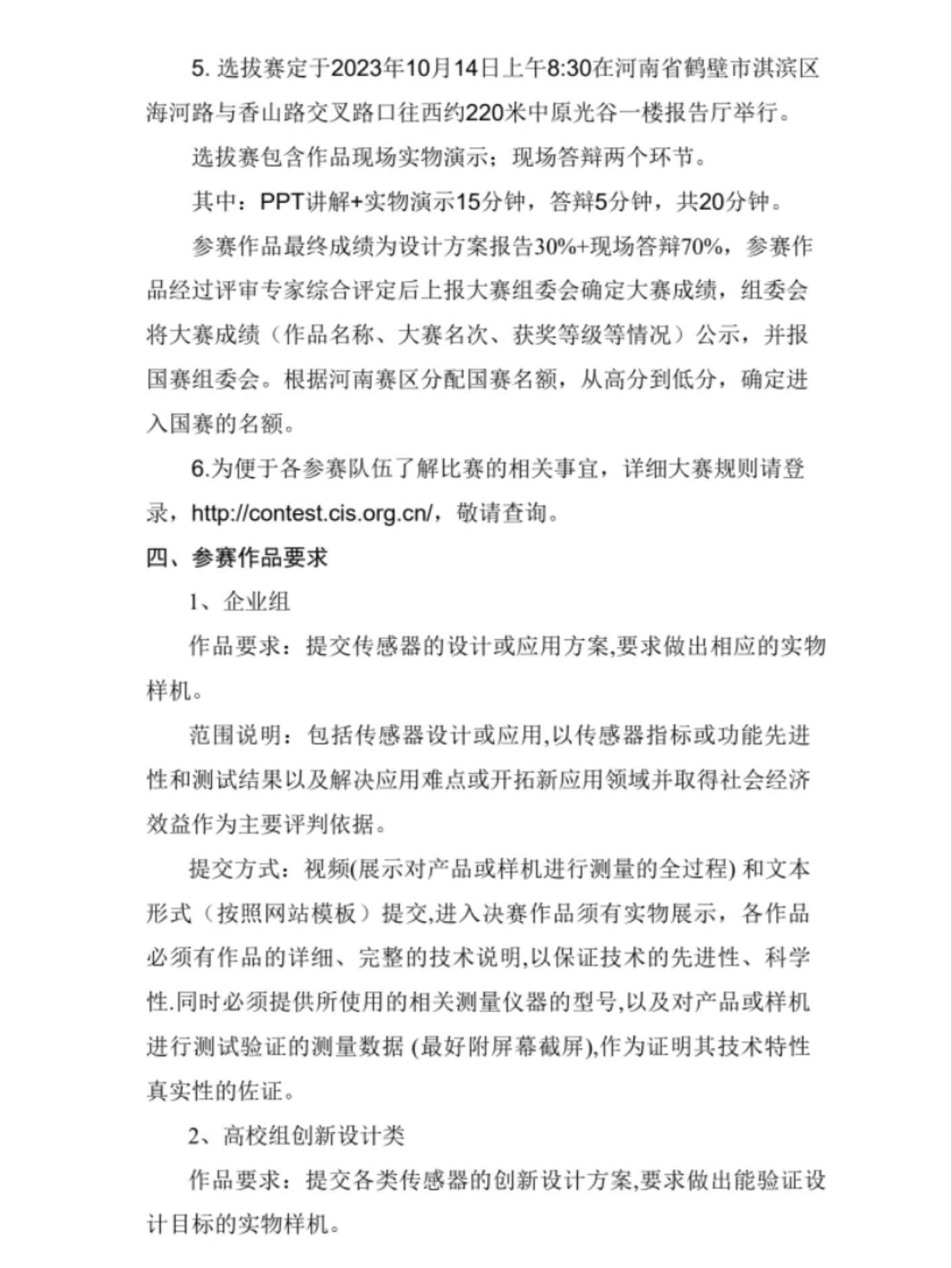 5. 选拔赛定于2023年10月14日上午8:30在河南省鹤壁市淇滨区海河路与香山路交叉路口往西约220米中原光谷一楼报告厅举行。

选拔赛包含作品现场实物演示；现场答辩两个环节。

其中：PPT讲解+实物演示15分钟，答辩5分钟，共20分钟。

参赛作品最终成绩为设计方案报告30%+现场答辩70%，参赛作品经过评审专家综合评定后上报大赛组委会确定大赛成绩，组委会将大赛成绩（作品名称、大赛名次、获奖等级等情况）公示，并报国赛组委会。根据河南赛区分配国赛名额，从高分到低分，确定进入国赛的名额。

6.为便于各参赛队伍了解比赛的相关事宜，详细大赛规则请登录，http://contest.cis.org.cn/，敬请查询。

四、参赛作品要求

1、企业组

作品要求：提交传感器的设计或应用方案,要求做出相应的实物样机。

范围说明：包括传感器设计或应用,以传感器指标或功能先进性和测试结果以及解决应用难点或开拓新应用领域并取得社会经济效益作为主要评判依据。

提交方式：视频(展示对产品或样机进行测量的全过程) 和文本形式（按照网站模板）提交,进入决赛作品须有实物展示，各作品必须有作品的详细、完整的技术说明,以保证技术的先进性、科学性.同时必须提供所使用的相关测量仪器的型号,以及对产品或样机进行测试验证的测量数据 (最好附屏幕截屏),作为证明其技术特性真实性的佐证。

2、高校组创新设计类

作品要求：提交各类传感器的创新设计方案,要求做出能验证设计目标的实物样机。